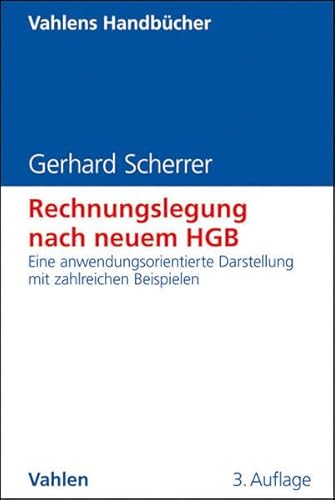 Vahlens Handbücher

Gerhard Scherrer

Rechnungslegung nach neuem HGB

Eine anwendungsorientierte Darstellung mit zahlreichen Beispielen

Vahlen

3. Auflage